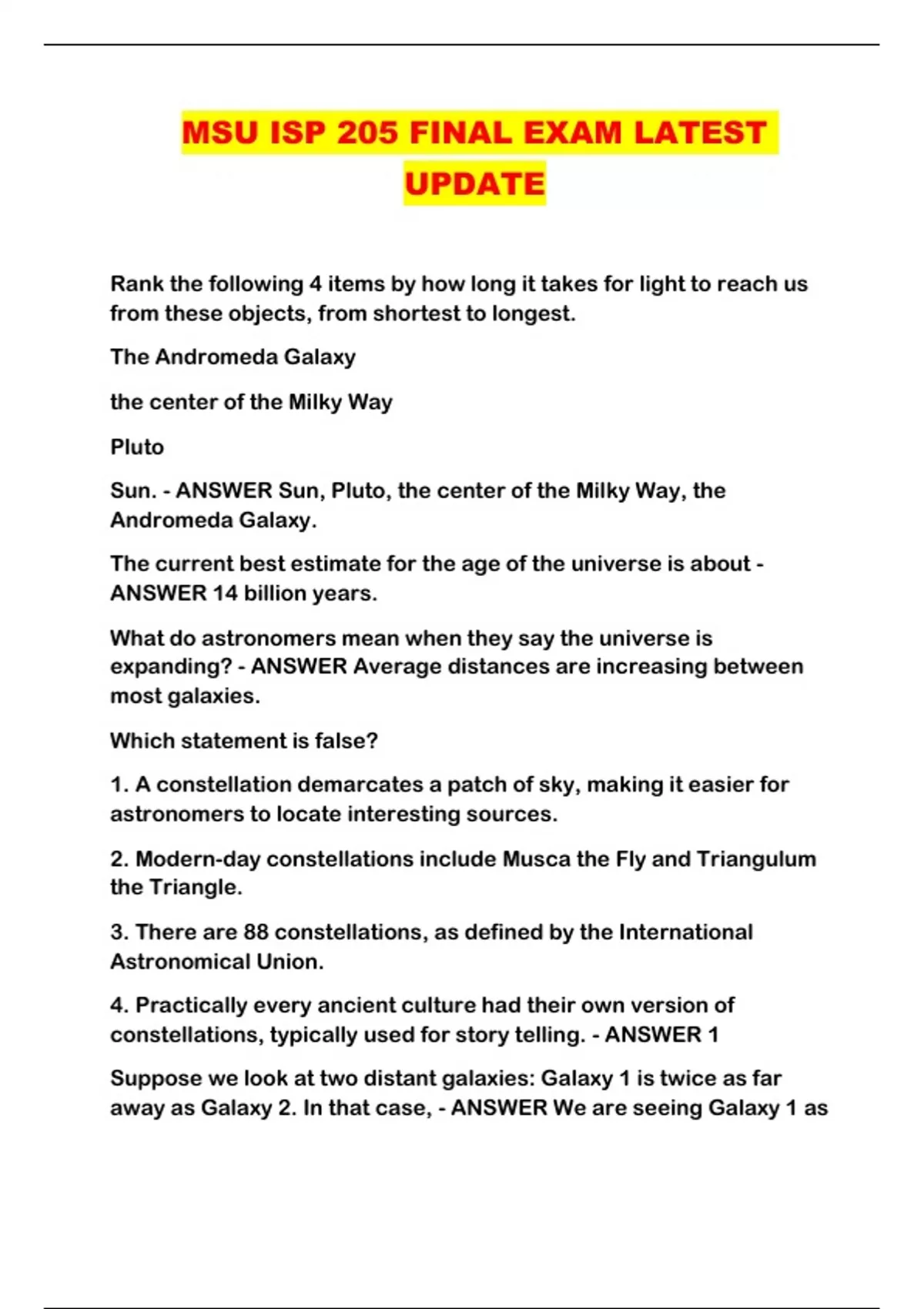 MSU ISP 205 FINAL EXAM LATEST UPDATE

Rank the following 4 items by how long it takes for light to reach us from these objects, from shortest to longest.

The Andromeda Galaxy

the center of the Milky Way

Pluto

Sun. - ANSWER Sun, Pluto, the center of the Milky Way, the Andromeda Galaxy.

The current best estimate for the age of the universe is about - ANSWER 14 billion years.

What do astronomers mean when they say the universe is expanding? - ANSWER Average distances are increasing between most galaxies.

Which statement is false?

1. A constellation demarcates a patch of sky, making it easier for astronomers to locate interesting sources.

2. Modern-day constellations include Musca the Fly and Triangulum the Triangle.

3. There are 88 constellations, as defined by the International Astronomical Union.

4. Practically every ancient culture had their own version of constellations, typically used for story telling. - ANSWER 1

Suppose we look at two distant galaxies: Galaxy 1 is twice as far away as Galaxy 2. In that case, - ANSWER We are seeing Galaxy 1 as